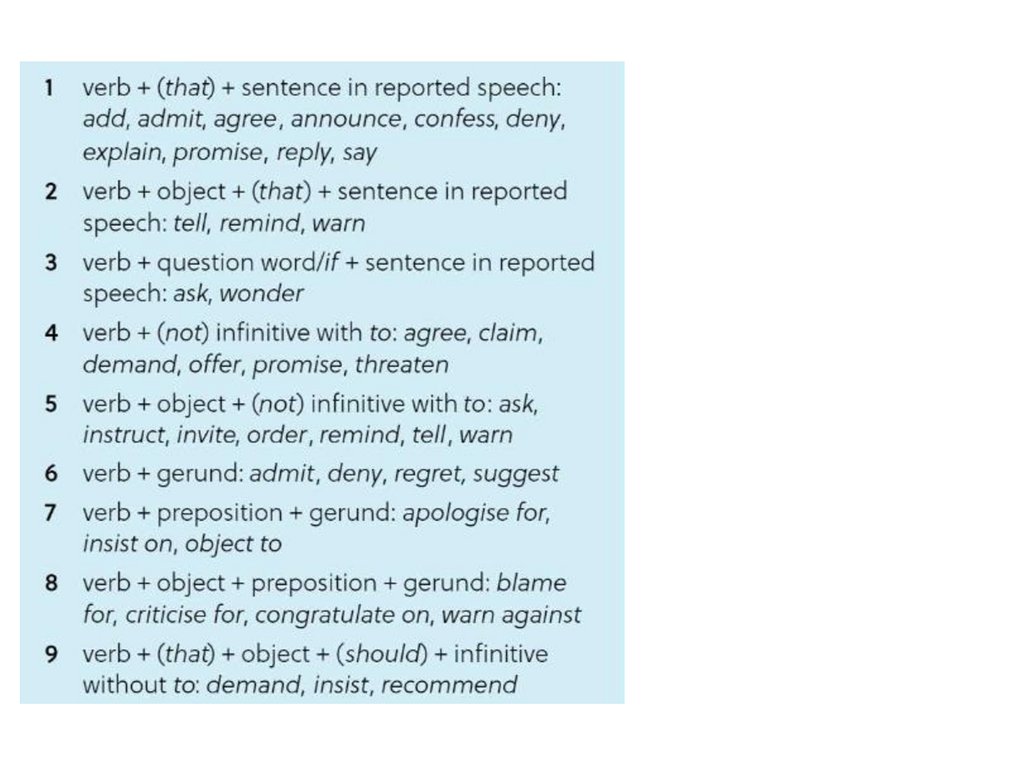 1 verb + (that) + sentence in reported speech: add, admit, agree, announce, confess, deny, explain, promise, reply, say

2 verb + object + (that) + sentence in reported speech: tell, remind, warn

3 verb + question word/if + sentence in reported speech: ask, wonder

4 verb + (not) infinitive with to: agree, claim, demand, offer, promise, threaten

5 verb + object + (not) infinitive with to: ask, instruct, invite, order, remind, tell, warn

6 verb + gerund: admit, deny, regret, suggest

7 verb + preposition + gerund: apologise for, insist on, object to

8 verb + object + preposition + gerund: blame for, criticise for, congratulate on, warn against

9 verb + (that) + object + (should) + infinitive without to: demand, insist, recommend